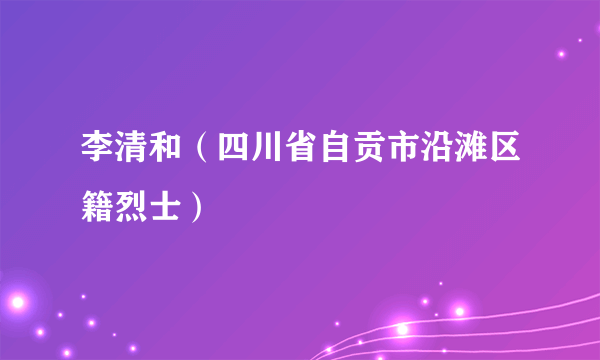 李清和（四川省自贡市沿滩区籍烈士）